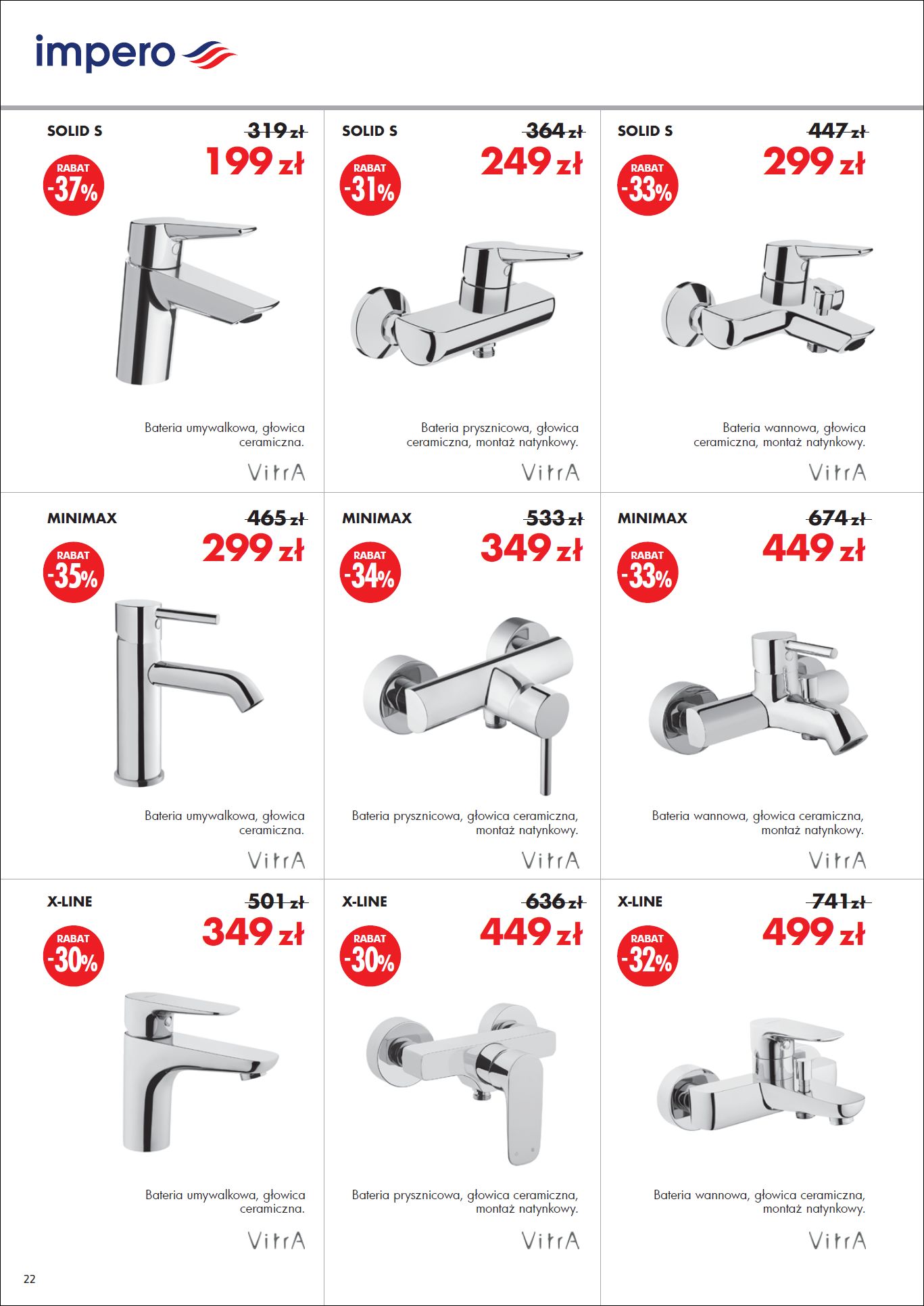 impero

SOLID S
319 zł
199 zł
RABAT -37%
Bateria umywalkowa, głowica ceramiczna.
VitrA

SOLID S
364 zł
249 zł
RABAT -31%
Bateria prysznicowa, głowica ceramiczna, montaż natynkowy.
VitrA

SOLID S
447 zł
299 zł
RABAT -33%
Bateria wannowa, głowica ceramiczna, montaż natynkowy.
VitrA

MINIMAX
465 zł
299 zł
RABAT -35%
Bateria umywalkowa, głowica ceramiczna.
VitrA

MINIMAX
533 zł
349 zł
RABAT -34%
Bateria prysznicowa, głowica ceramiczna, montaż natynkowy.
VitrA

MINIMAX
674 zł
449 zł
RABAT -33%
Bateria wannowa, głowica ceramiczna, montaż natynkowy.
VitrA

X-LINE
501 zł
349 zł
RABAT -30%
Bateria umywalkowa, głowica ceramiczna.
VitrA

X-LINE
636 zł
449 zł
RABAT -30%
Bateria prysznicowa, głowica ceramiczna, montaż natynkowy.
VitrA

X-LINE
741 zł
499 zł
RABAT -32%
Bateria wannowa, głowica ceramiczna, montaż natynkowy.
VitrA

22